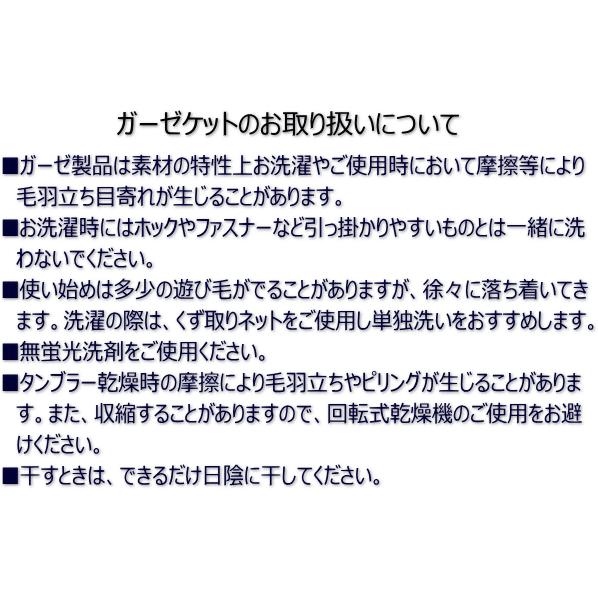 ガーゼケットのお取り扱いについて

■ガーゼ製品は素材の特性上お洗濯やご使用時において摩擦等により毛羽立ち目寄れが生じることがあります。

■お洗濯時にはホックやファスナーなど引っ掛かりやすいものとは一緒に洗わないでください。

■使い始めは多少の遊び毛がでることがありますが、徐々に落ち着いてきます。洗濯の際は、くず取りネットをご使用し単独洗いをおすすめします。

■無蛍光洗剤をご使用ください。

■タンブラー乾燥時の摩擦により毛羽立ちやピリングが生じることがあります。また、収縮することがありますので、回転式乾燥機のご使用をお避けください。

■干すときは、できるだけ日陰に干してください。